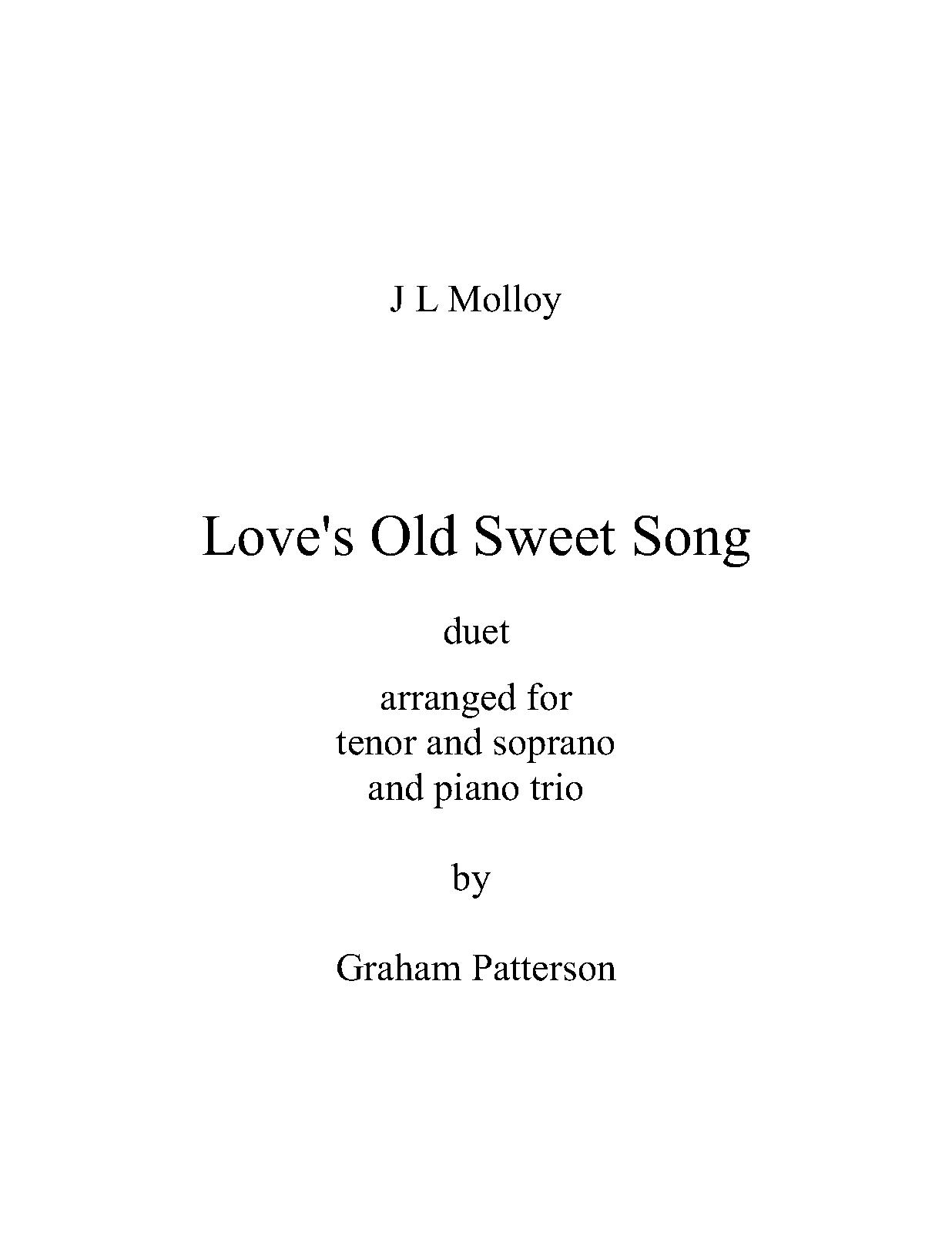 J L Molloy

Love's Old Sweet Song

duet

arranged for
tenor and soprano
and piano trio

by

Graham Patterson